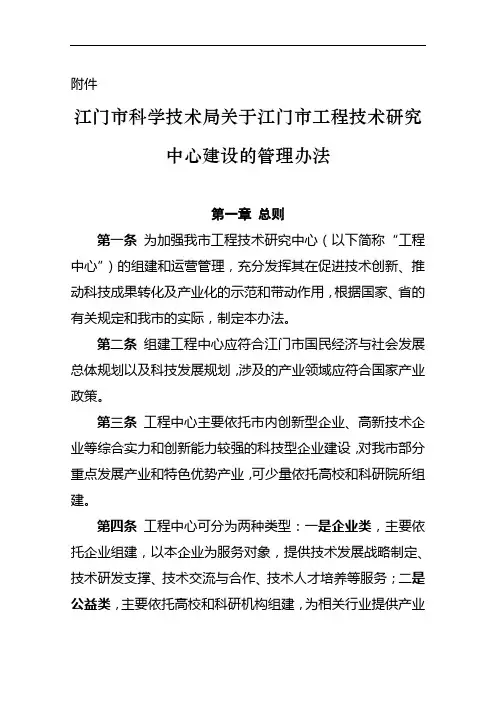 附件

江门市科学技术局关于江门市工程技术研究中心建设的管理办法

第一章 总则

第一条 为加强我市工程技术研究中心（以下简称“工程中心”）的组建和运营管理，充分发挥其在促进技术创新、推动科技成果转化及产业化的示范和带动作用，根据国家、省的有关规定和我市的实际，制定本办法。

第二条 组建工程中心应符合江门市国民经济与社会发展总体规划以及科技发展规划，涉及的产业领域应符合国家产业政策。

第三条 工程中心主要依托市内创新型企业、高新技术企业等综合实力和创新能力较强的科技型企业建设，对我市部分重点发展产业和特色优势产业，可少量依托高校和科研院所组建。

第四条 工程中心可分为两种类型：一是企业类，主要依托企业组建，以本企业为服务对象，提供技术发展战略制定、技术研发支撑、技术交流与合作、技术人才培养等服务；二是公益类，主要依托高校和科研机构组建，为相关行业提供产业